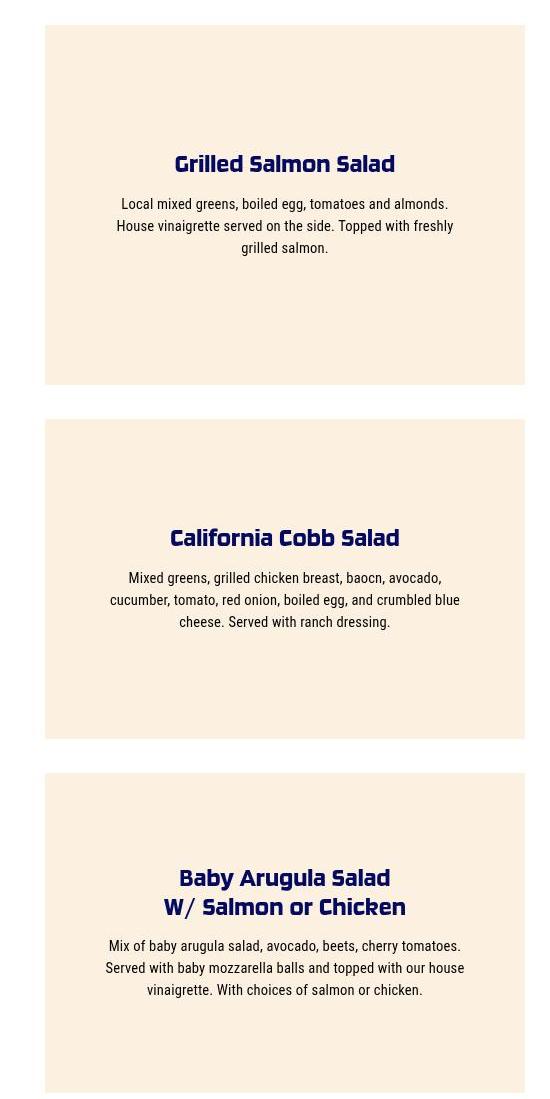 Grilled Salmon Salad

Local mixed greens, boiled egg, tomatoes and almonds. House vinaigrette served on the side. Topped with freshly grilled salmon.

California Cobb Salad

Mixed greens, grilled chicken breast, baocn, avocado, cucumber, tomato, red onion, boiled egg, and crumbled blue cheese. Served with ranch dressing.

Baby Arugula Salad
W/ Salmon or Chicken

Mix of baby arugula salad, avocado, beets, cherry tomatoes. Served with baby mozzarella balls and topped with our house vinaigrette. With choices of salmon or chicken.